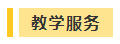 教学服务